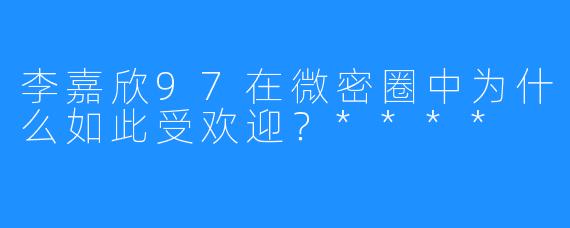 李嘉欣97在微密圈中为什么如此受欢迎？****